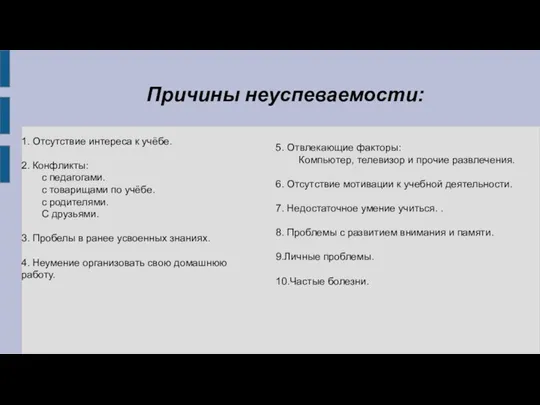 Причины неуспеваемости:

1. Отсутствие интереса к учёбе.

2. Конфликты:
с педагогами.
с товарищами по учёбе.
с родителями.
С друзьями.

3. Пробелы в ранее усвоенных знаниях.

4. Неумение организовать свою домашнюю работу.

5. Отвлекающие факторы:
Компьютер, телевизор и прочие развлечения.

6. Отсутствие мотивации к учебной деятельности.

7. Недостаточное умение учиться. .

8. Проблемы с развитием внимания и памяти.

9.Личные проблемы.

10.Частые болезни.